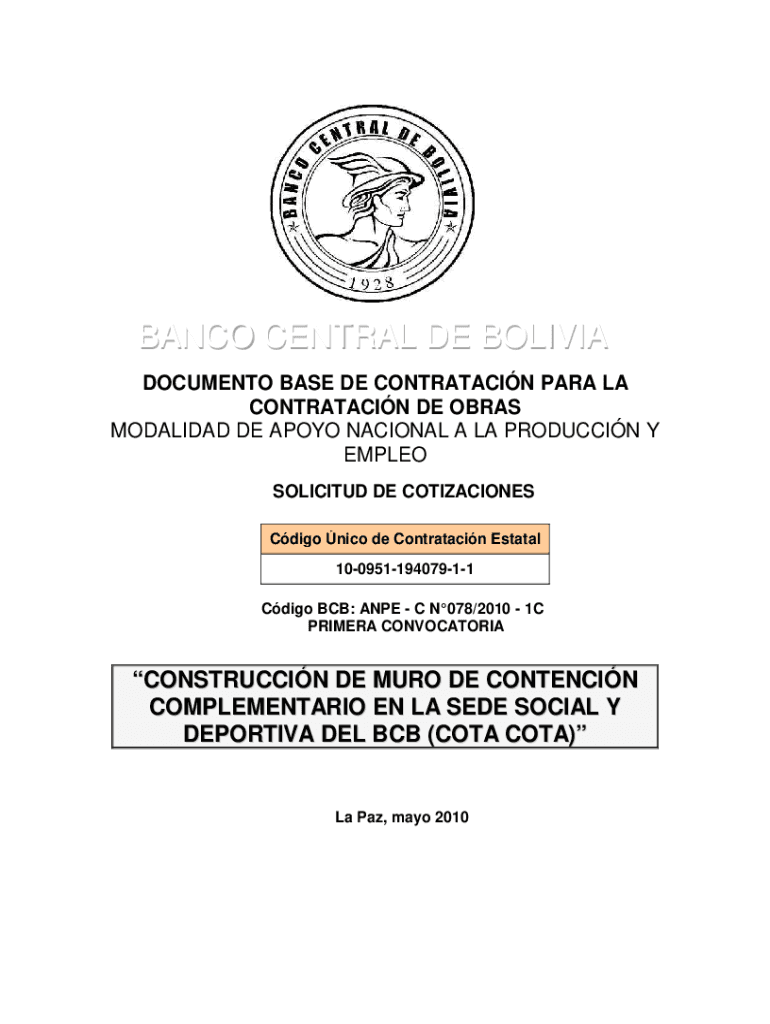 BANCO CENTRAL DE BOLIVIA

1928

BANCO CENTRAL DE BOLIVIA

DOCUMENTO BASE DE CONTRATACIÓN PARA LA CONTRATACIÓN DE OBRAS
MODALIDAD DE APOYO NACIONAL A LA PRODUCCIÓN Y EMPLEO

SOLICITUD DE COTIZACIONES

| Código Único de Contratación Estatal |
|---|
| 10-0951-194079-1-1 |

Código BCB: ANPE - C N°078/2010 - 1C
PRIMERA CONVOCATORIA

“CONSTRUCCIÓN DE MURO DE CONTENCIÓN COMPLEMENTARIO EN LA SEDE SOCIAL Y DEPORTIVA DEL BCB (COTA COTA)”

La Paz, mayo 2010